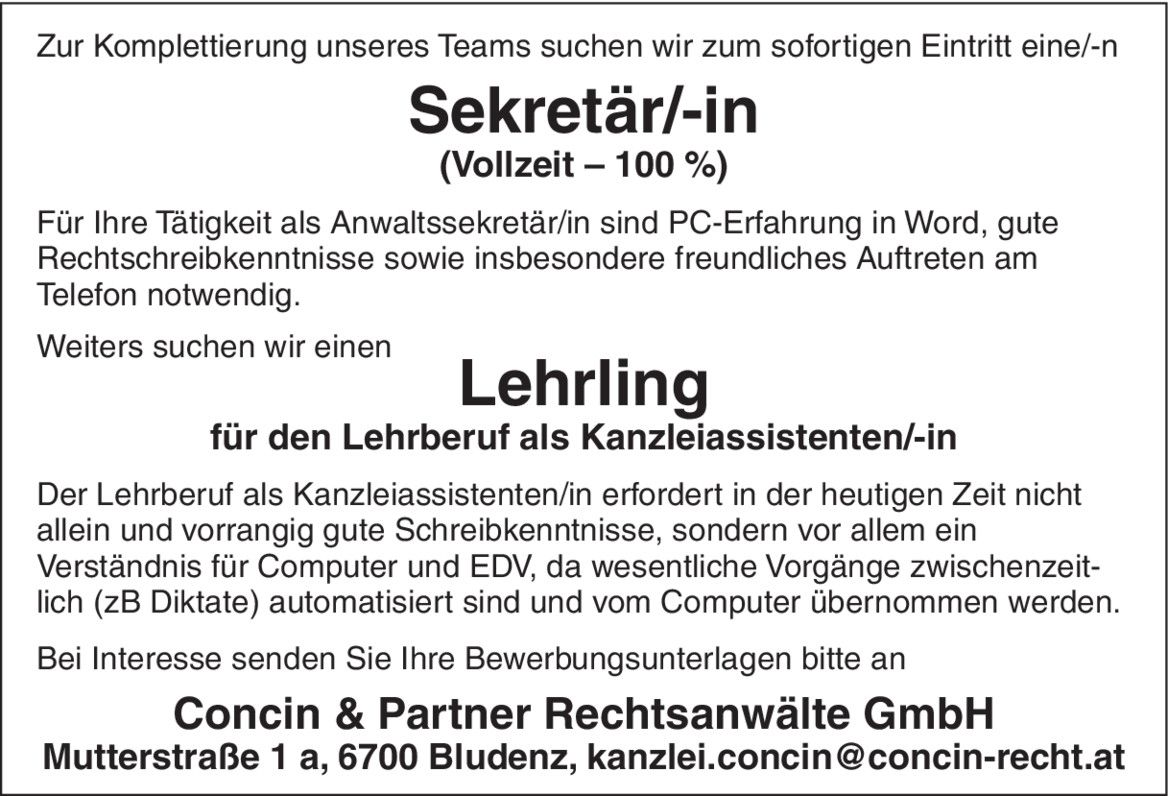 Zur Komplettierung unseres Teams suchen wir zum sofortigen Eintritt eine/-n

Sekretär/-in
(Vollzeit – 100 %)

Für Ihre Tätigkeit als Anwaltssekretär/in sind PC-Erfahrung in Word, gute Rechtschreibkenntnisse sowie insbesondere freundliches Auftreten am Telefon notwendig.

Weiters suchen wir einen

Lehrling
für den Lehrberuf als Kanzleiassistenten/-in

Der Lehrberuf als Kanzleiassistenten/in erfordert in der heutigen Zeit nicht allein und vorrangig gute Schreibkenntnisse, sondern vor allem ein Verständnis für Computer und EDV, da wesentliche Vorgänge zwischenzeitlich (zB Diktate) automatisiert sind und vom Computer übernommen werden.

Bei Interesse senden Sie Ihre Bewerbungsunterlagen bitte an

Concin & Partner Rechtsanwälte GmbH
Mutterstraße 1 a, 6700 Bludenz, kanzlei.concin@concin-recht.at